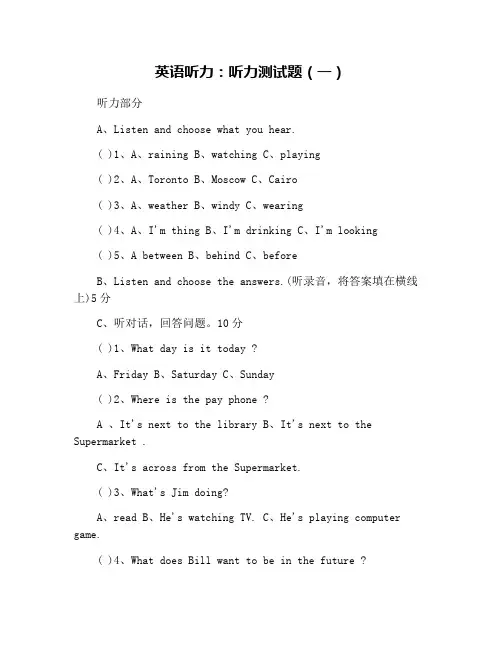 英语听力：听力测试题（一）

听力部分

A、Listen and choose what you hear.

( )1、A、raining B、watching C、playing

( )2、A、Toronto B、Moscow C、Cairo

( )3、A、weather B、windy C、wearing

( )4、A、I'm thing B、I'm drinking C、I'm looking

( )5、A between B、behind C、before

B、Listen and choose the answers.(听录音，将答案填在横线上)5 分

C、听对话，回答问题。10 分

( )1、What day is it today ?

A、Friday B、Saturday C、Sunday

( )2、Where is the pay phone ?

A 、It's next to the library B、It's next to the Supermarket .

C、It's across from the Supermarket.

( )3、What's Jim doing?

A、read B、He's watching TV. C、He's playing computer game.

( )4、What does Bill want to be in the future ?